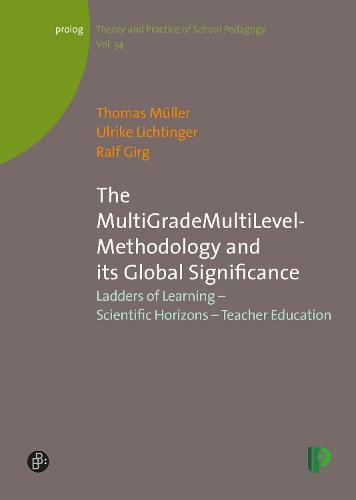 prolog

Theory and Practice of School Pedagogy
Vol. 34

Thomas Müller
Ulrike Lichtinger
Ralf Girg

The MultiGradeMultiLevel-Methodology and its Global Significance

Ladders of Learning – Scientific Horizons – Teacher Education